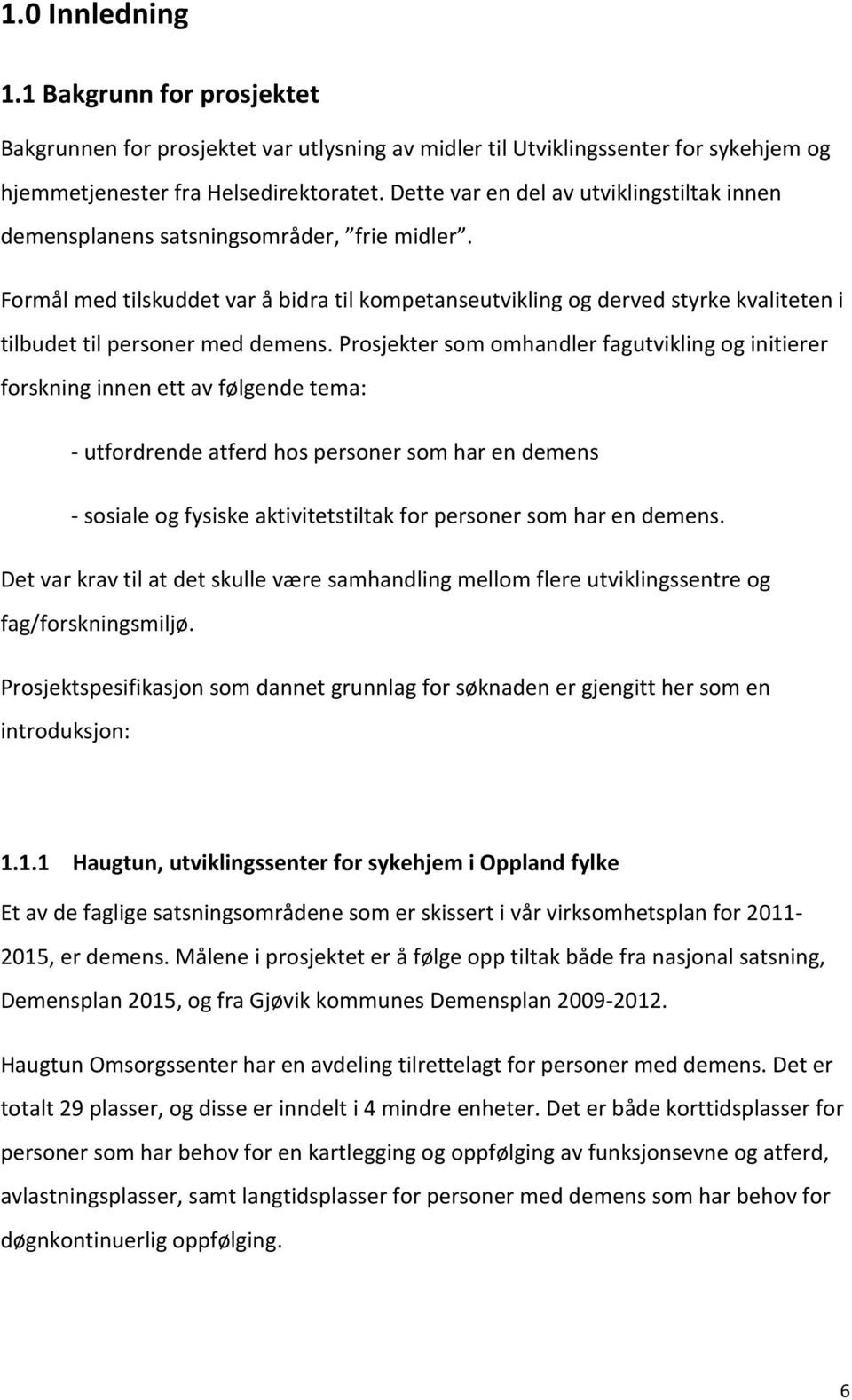 1.0 Innledning

1.1 Bakgrunn for prosjektet

Bakgrunnen for prosjektet var utlysning av midler til Utviklingssenter for sykehjem og hjemmetjenester fra Helsedirektoratet. Dette var en del av utviklingstiltak innen demensplanens satsningsområder, ”frie midler”.

Formål med tilskuddet var å bidra til kompetanseutvikling og derved styrke kvaliteten i tilbudet til personer med demens. Prosjekter som omhandler fagutvikling og initierer forskning innen ett av følgende tema:

- utfordrende atferd hos personer som har en demens

- sosiale og fysiske aktivitetstiltak for personer som har en demens.

Det var krav til at det skulle være samhandling mellom flere utviklingssentre og fag/forskningsmiljø.

Prosjektspesifikasjon som dannet grunnlag for søknaden er gjengitt her som en introduksjon:

1.1.1 Haugtun, utviklingssenter for sykehjem i Oppland fylke

Et av de faglige satsningsområdene som er skissert i vår virksomhetsplan for 2011-2015, er demens. Målene i prosjektet er å følge opp tiltak både fra nasjonal satsning, Demensplan 2015, og fra Gjøvik kommunes Demensplan 2009-2012.

Haugtun Omsorgssenter har en avdeling tilrettelagt for personer med demens. Det er totalt 29 plasser, og disse er inndelt i 4 mindre enheter. Det er både korttidsplasser for personer som har behov for en kartlegging og oppfølging av funksjonsevne og atferd, avlastningsplasser, samt langtidsplasser for personer med demens som har behov for døgnkontinuerlig oppfølging.

6